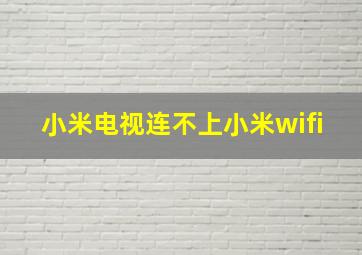 小米电视连不上小米wifi